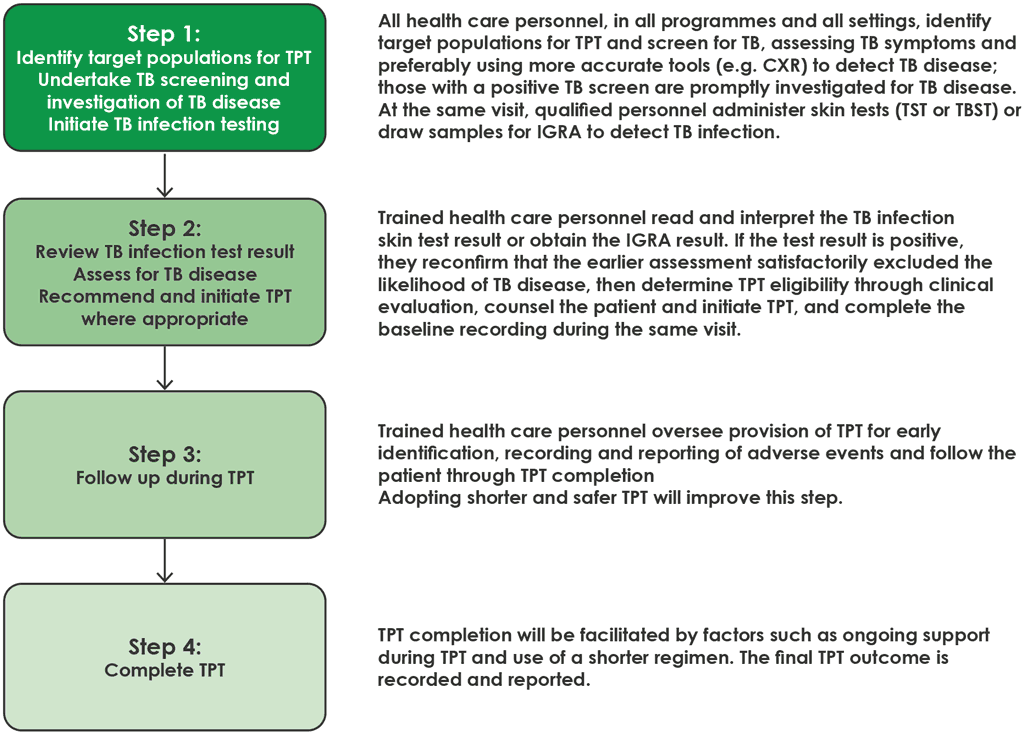 Step 1:
Identify target populations for TPT
Undertake TB screening and investigation of TB disease
Initiate TB infection testing

All health care personnel, in all programmes and all settings, identify target populations for TPT and screen for TB, assessing TB symptoms and preferably using more accurate tools (e.g. CXR) to detect TB disease; those with a positive TB screen are promptly investigated for TB disease. At the same visit, qualified personnel administer skin tests (TST or TBST) or draw samples for IGRA to detect TB infection.

Step 2:
Review TB infection test result
Assess for TB disease
Recommend and initiate TPT where appropriate

Trained health care personnel read and interpret the TB infection skin test result or obtain the IGRA result. If the test result is positive, they reconfirm that the earlier assessment satisfactorily excluded the likelihood of TB disease, then determine TPT eligibility through clinical evaluation, counsel the patient and initiate TPT, and complete the baseline recording during the same visit.

Step 3:
Follow up during TPT

Trained health care personnel oversee provision of TPT for early identification, recording and reporting of adverse events and follow the patient through TPT completion
Adopting shorter and safer TPT will improve this step.

Step 4:
Complete TPT

TPT completion will be facilitated by factors such as ongoing support during TPT and use of a shorter regimen. The final TPT outcome is recorded and reported.